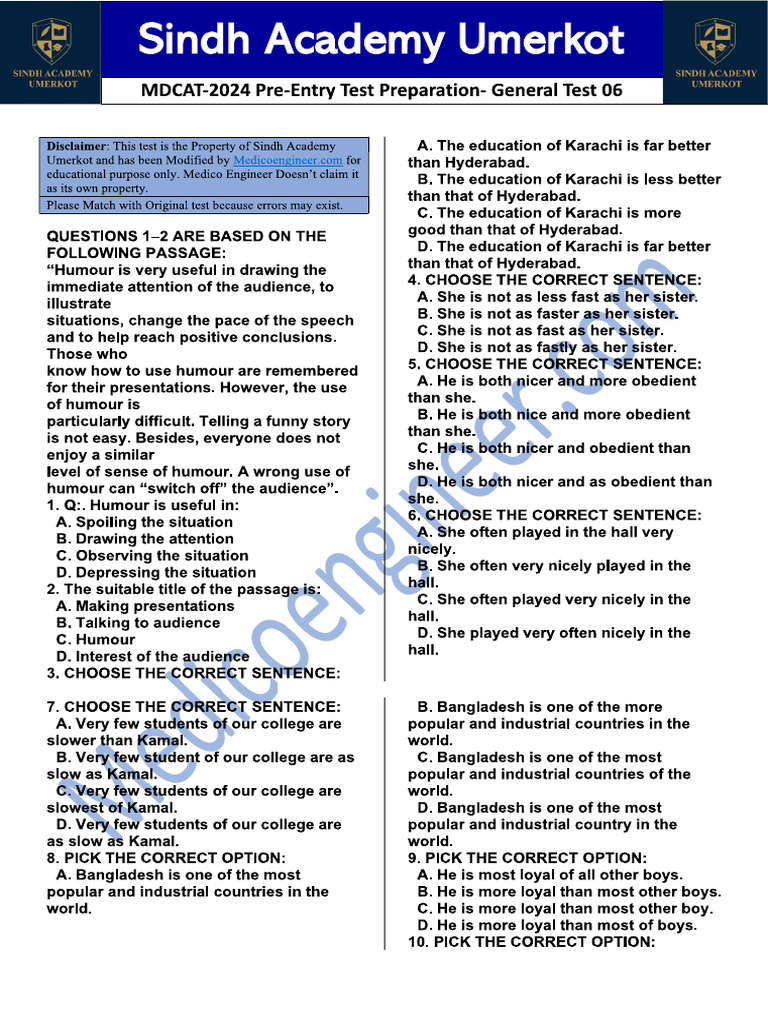 SINDH ACADEMY UMERKOT

Sindh Academy Umerkot

SINDH ACADEMY UMERKOT

MDCAT-2024 Pre-Entry Test Preparation- General Test 06

Disclaimer: This test is the Property of Sindh Academy Umerkot and has been Modified by Medicoengineer.com for educational purpose only. Medico Engineer Doesn't claim it as its own property.
Please Match with Original test because errors may exist.

QUESTIONS 1–2 ARE BASED ON THE FOLLOWING PASSAGE:
"Humour is very useful in drawing the immediate attention of the audience, to illustrate
situations, change the pace of the speech and to help reach positive conclusions. Those who
know how to use humour are remembered for their presentations. However, the use of humour is
particularly difficult. Telling a funny story is not easy. Besides, everyone does not enjoy a similar
level of sense of humour. A wrong use of humour can "switch off" the audience".
1. Q:. Humour is useful in:
A. Spoiling the situation
B. Drawing the attention
C. Observing the situation
D. Depressing the situation
2. The suitable title of the passage is:
A. Making presentations
B. Talking to audience
C. Humour
D. Interest of the audience
3. CHOOSE THE CORRECT SENTENCE:

A. The education of Karachi is far better than Hyderabad.
B. The education of Karachi is less better than that of Hyderabad.
C. The education of Karachi is more good than that of Hyderabad.
D. The education of Karachi is far better than that of Hyderabad.
4. CHOOSE THE CORRECT SENTENCE:
A. She is not as less fast as her sister.
B. She is not as faster as her sister.
C. She is not as fast as her sister.
D. She is not as fastly as her sister.
5. CHOOSE THE CORRECT SENTENCE:
A. He is both nicer and more obedient than she.
B. He is both nice and more obedient than she.
C. He is both nicer and obedient than she.
D. He is both nicer and as obedient than she.
6. CHOOSE THE CORRECT SENTENCE:
A. She often played in the hall very nicely.
B. She often very nicely played in the hall.
C. She often played very nicely in the hall.
D. She played very often nicely in the hall.

7. CHOOSE THE CORRECT SENTENCE:
A. Very few students of our college are slower than Kamal.
B. Very few student of our college are as slow as Kamal.
C. Very few students of our college are slowest of Kamal.
D. Very few students of our college are as slow as Kamal.
8. PICK THE CORRECT OPTION:
A. Bangladesh is one of the most popular and industrial countries in the world.

B. Bangladesh is one of the more popular and industrial countries in the world.
C. Bangladesh is one of the most popular and industrial countries of the world.
D. Bangladesh is one of the most popular and industrial country in the world.
9. PICK THE CORRECT OPTION:
A. He is most loyal of all other boys.
B. He is more loyal than most other boys.
C. He is more loyal than most other boy.
D. He is more loyal than most of boys.
10. PICK THE CORRECT OPTION:

Medicoengineer.com